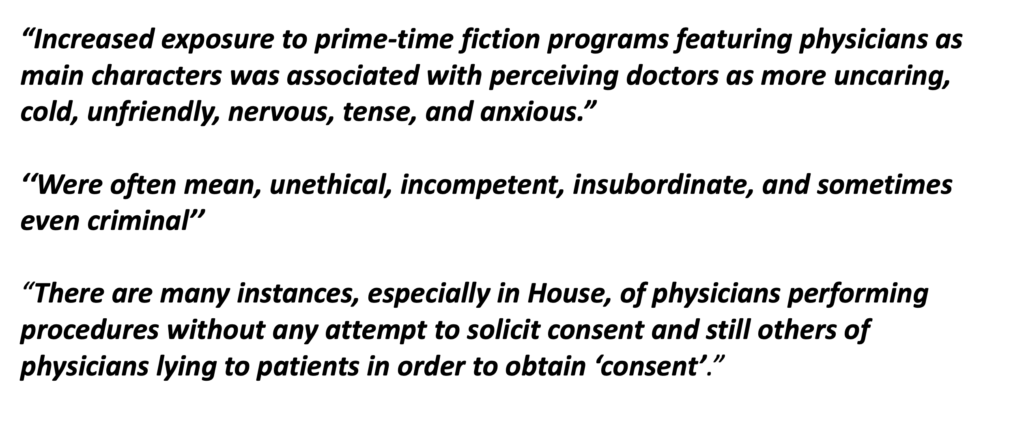 "Increased exposure to prime-time fiction programs featuring physicians as main characters was associated with perceiving doctors as more uncaring, cold, unfriendly, nervous, tense, and anxious."

''Were often mean, unethical, incompetent, insubordinate, and sometimes even criminal''

"There are many instances, especially in House, of physicians performing procedures without any attempt to solicit consent and still others of physicians lying to patients in order to obtain 'consent'."